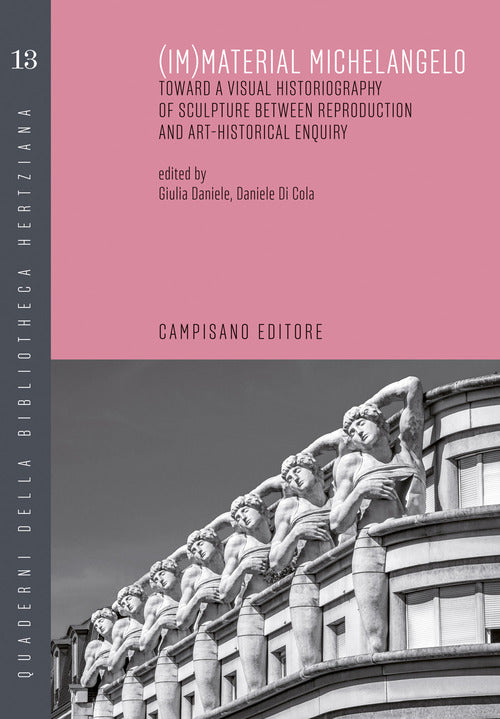 13

QUADERNI DELLA BIBLIOTHECA HERTZIANA

(IM)MATERIAL MICHELANGELO
TOWARD A VISUAL HISTORIOGRAPHY OF SCULPTURE BETWEEN REPRODUCTION AND ART-HISTORICAL ENQUIRY

edited by
Giulia Daniele, Daniele Di Cola

CAMPISANO EDITORE